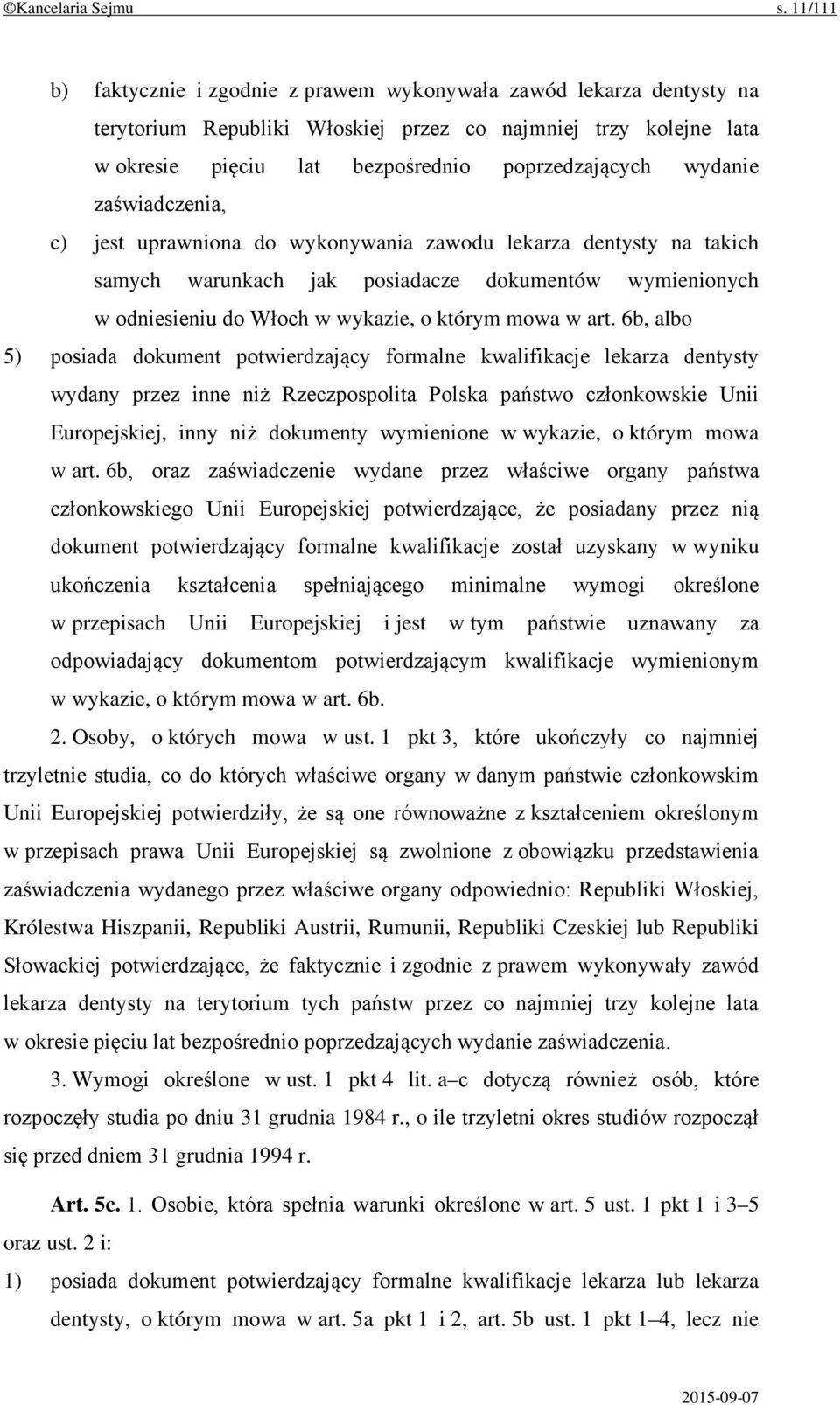 ©Kancelaria Sejmu s. 11/111

b) faktycznie i zgodnie z prawem wykonywała zawód lekarza dentysty na terytorium Republiki Włoskiej przez co najmniej trzy kolejne lata w okresie pięciu lat bezpośrednio poprzedzających wydanie zaświadczenia,

c) jest uprawniona do wykonywania zawodu lekarza dentysty na takich samych warunkach jak posiadacze dokumentów wymienionych w odniesieniu do Włoch w wykazie, o którym mowa w art. 6b, albo

5) posiada dokument potwierdzający formalne kwalifikacje lekarza dentysty wydany przez inne niż Rzeczpospolita Polska państwo członkowskie Unii Europejskiej, inny niż dokumenty wymienione w wykazie, o którym mowa w art. 6b, oraz zaświadczenie wydane przez właściwe organy państwa członkowskiego Unii Europejskiej potwierdzające, że posiadany przez nią dokument potwierdzający formalne kwalifikacje został uzyskany w wyniku ukończenia kształcenia spełniającego minimalne wymogi określone w przepisach Unii Europejskiej i jest w tym państwie uznawany za odpowiadający dokumentom potwierdzającym kwalifikacje wymienionym w wykazie, o którym mowa w art. 6b.

2. Osoby, o których mowa w ust. 1 pkt 3, które ukończyły co najmniej trzyletnie studia, co do których właściwe organy w danym państwie członkowskim Unii Europejskiej potwierdziły, że są one równoważne z kształceniem określonym w przepisach prawa Unii Europejskiej są zwolnione z obowiązku przedstawienia zaświadczenia wydanego przez właściwe organy odpowiednio: Republiki Włoskiej, Królestwa Hiszpanii, Republiki Austrii, Rumunii, Republiki Czeskiej lub Republiki Słowackiej potwierdzające, że faktycznie i zgodnie z prawem wykonywały zawód lekarza dentysty na terytorium tych państw przez co najmniej trzy kolejne lata w okresie pięciu lat bezpośrednio poprzedzających wydanie zaświadczenia.

3. Wymogi określone w ust. 1 pkt 4 lit. a–c dotyczą również osób, które rozpoczęły studia po dniu 31 grudnia 1984 r., o ile trzyletni okres studiów rozpoczął się przed dniem 31 grudnia 1994 r.

Art. 5c. 1. Osobie, która spełnia warunki określone w art. 5 ust. 1 pkt 1 i 3–5 oraz ust. 2 i:

1) posiada dokument potwierdzający formalne kwalifikacje lekarza lub lekarza dentysty, o którym mowa w art. 5a pkt 1 i 2, art. 5b ust. 1 pkt 1–4, lecz nie

2015-09-07